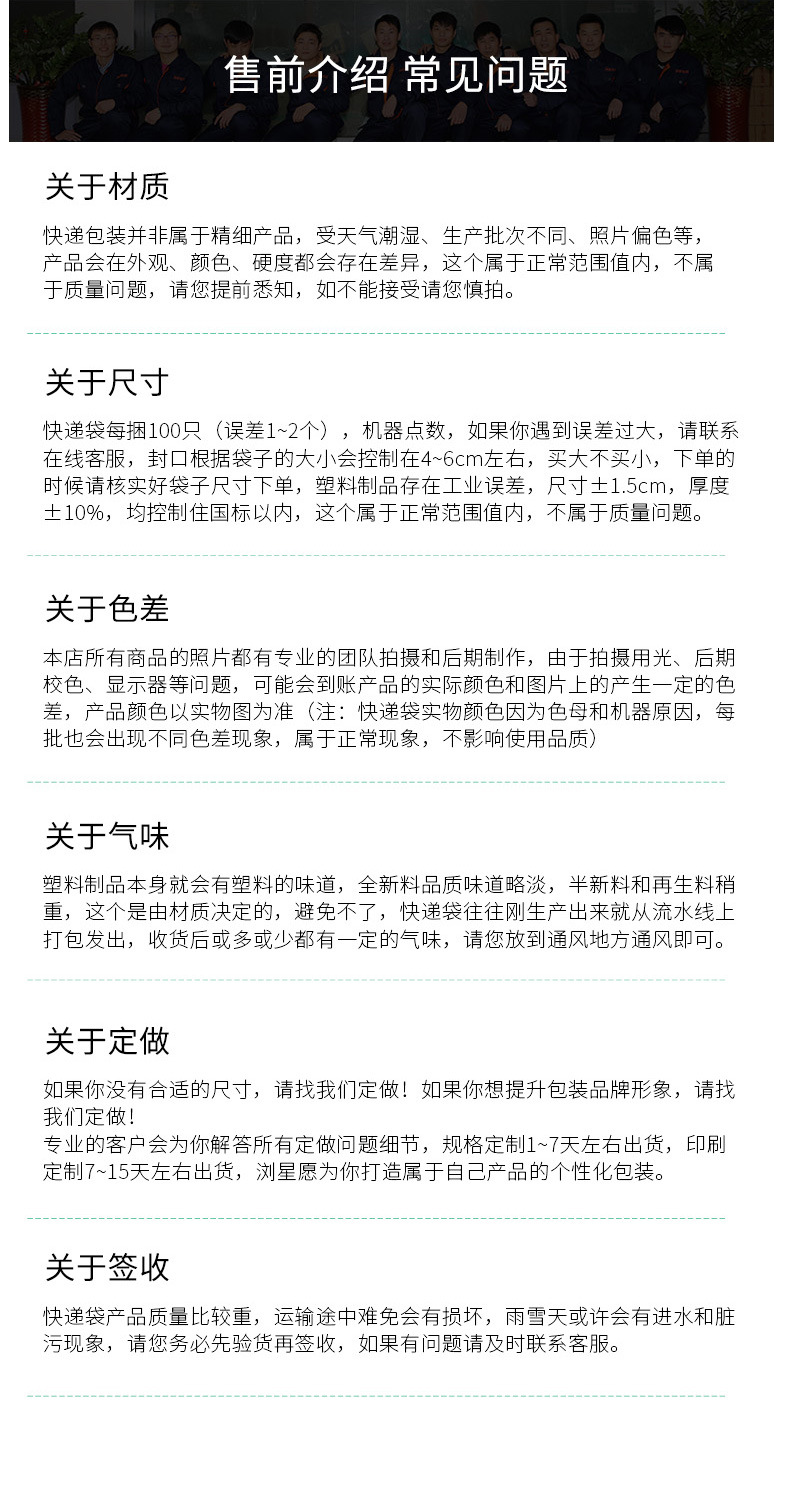 售前介绍 常见问题

关于材质

快递包装并非属于精细产品，受天气潮湿、生产批次不同、照片偏色等，产品会在外观、颜色、硬度都会存在差异，这个属于正常范围值内，不属于质量问题，请您提前悉知，如不能接受请您慎拍。

关于尺寸

快递袋每捆100只（误差1~2个），机器点数，如果你遇到误差过大，请联系在线客服，封口根据袋子的大小会控制在4~6cm左右，买大不买小，下单的时候请核实好袋子尺寸下单，塑料制品存在工业误差，尺寸±1.5cm，厚度±10%，均控制住国标以内，这个属于正常范围值内，不属于质量问题。

关于色差

本店所有商品的照片都有专业的团队拍摄和后期制作，由于拍摄用光、后期校色、显示器等问题，可能会到账产品的实际颜色和图片上的产生一定的色差，产品颜色以实物图为准（注：快递袋实物颜色因为色母和机器原因，每批也会出现不同色差现象，属于正常现象，不影响使用品质）

关于气味

塑料制品本身就会有塑料的味道，全新料品质味道略淡，半新料和再生料稍重，这个是由材质决定的，避免不了，快递袋往往刚生产出来就从流水线上打包发出，收货后或多或少都有一定的气味，请您放到通风地方通风即可。

关于定做

如果你没有合适的尺寸，请找我们定做！如果你想提升包装品牌形象，请找我们定做！
专业的客户会为你解答所有定做问题细节，规格定制1~7天左右出货，印刷定制7~15天左右出货，浏星愿为你打造属于自己产品的个性化包装。

关于签收

快递袋产品质量比较重，运输途中难免会有损坏，雨雪天或许会有进水和脏污现象，请您务必先验货再签收，如果有问题请及时联系客服。